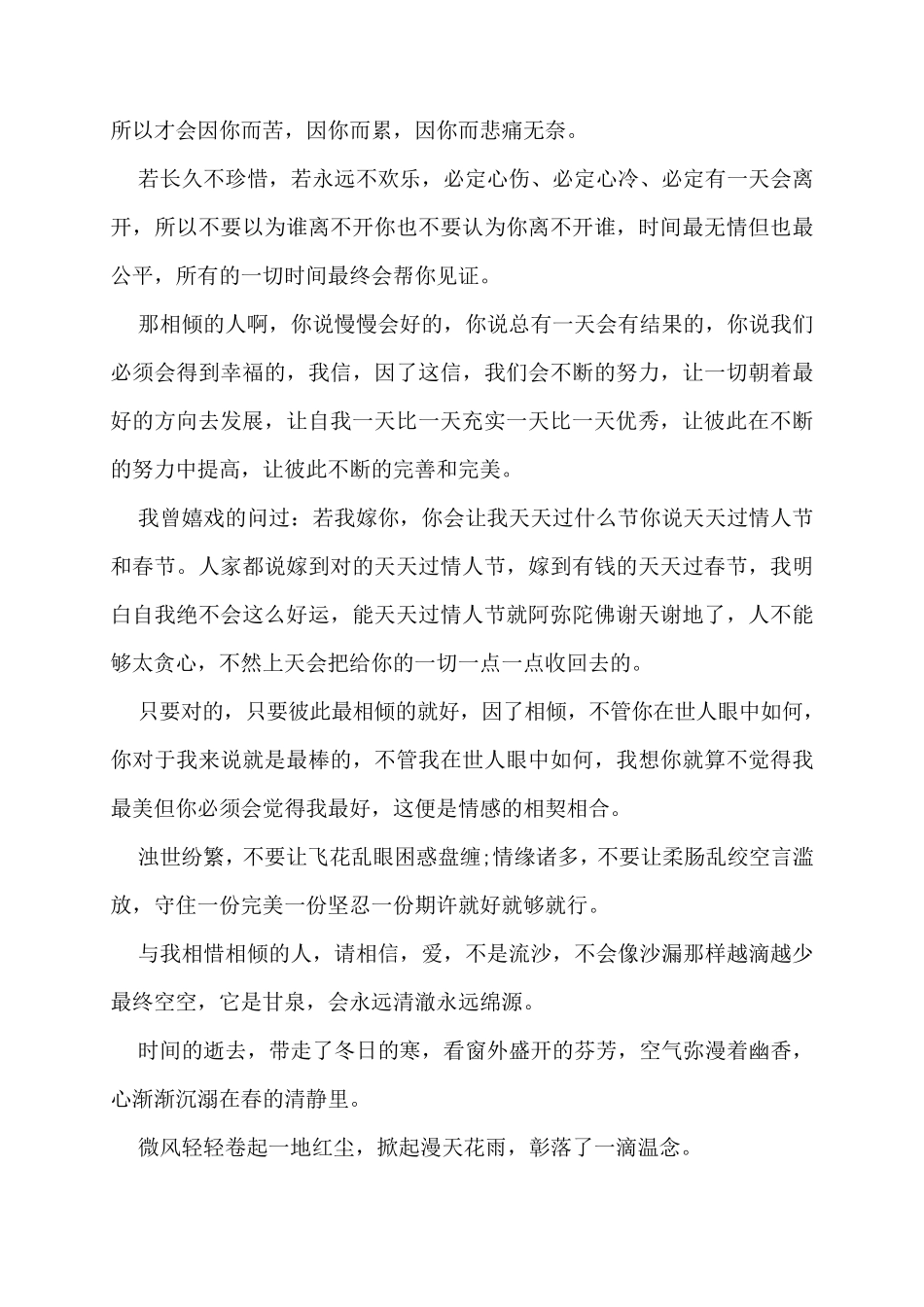 所以才会因你而苦，因你而累，因你而悲痛无奈。

若长久不珍惜，若永远不欢乐，必定心伤、必定心冷、必定有一天会离开，所以不要以为谁离不开你也不要认为你离不开谁，时间最无情但也最公平，所有的一切时间最终会帮你见证。

那相倾的人啊，你说慢慢会好的，你说总有一天会有结果的，你说我们必须会得到幸福的，我信，因了这信，我们会不断的努力，让一切朝着最好的方向去发展，让自我一天比一天充实一天比一天优秀，让彼此在不断的努力中提高，让彼此不断的完善和完美。

我曾嬉戏的问过：若我嫁你，你会让我天天过什么节你说天天过情人节和春节。人家都说嫁到对的天天过情人节，嫁到有钱的天天过春节，我明白自我绝不会这么好运，能天天过情人节就阿弥陀佛谢天谢地了，人不能够太贪心，不然上天会把给你的一切一点一点收回去的。

只要对的，只要彼此最相倾的就好，因了相倾，不管你在世人眼中如何，你对于我来说就是最棒的，不管我在世人眼中如何，我想你就算不觉得我最美但你必须会觉得我最好，这便是情感的相契相合。

浊世纷繁，不要让飞花乱眼困惑盘缠;情缘诸多，不要让柔肠乱绞空言滥放，守住一份完美一份坚忍一份期许就好就够就行。

与我相惜相倾的人，请相信，爱，不是流沙，不会像沙漏那样越滴越少最终空空，它是甘泉，会永远清澈永远绵源。

时间的逝去，带走了冬日的寒，看窗外盛开的芬芳，空气弥漫着幽香，心渐渐沉溺在春的清静里。

微风轻轻卷起一地红尘，掀起漫天花雨，彰落了一滴温念。